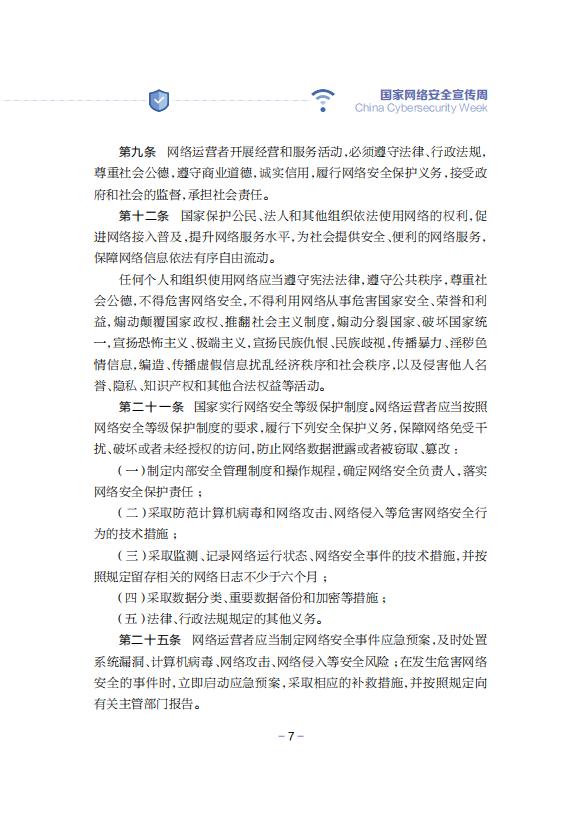 国家网络安全宣传周
China Cybersecurity Week

第九条　网络运营者开展经营和服务活动，必须遵守法律、行政法规，尊重社会公德，遵守商业道德，诚实信用，履行网络安全保护义务，接受政府和社会的监督，承担社会责任。

第十二条　国家保护公民、法人和其他组织依法使用网络的权利，促进网络接入普及，提升网络服务水平，为社会提供安全、便利的网络服务，保障网络信息依法有序自由流动。

任何个人和组织使用网络应当遵守宪法法律，遵守公共秩序，尊重社会公德，不得危害网络安全，不得利用网络从事危害国家安全、荣誉和利益，煽动颠覆国家政权、推翻社会主义制度，煽动分裂国家、破坏国家统一，宣扬恐怖主义、极端主义，宣扬民族仇恨、民族歧视，传播暴力、淫秽色情信息，编造、传播虚假信息扰乱经济秩序和社会秩序，以及侵害他人名誉、隐私、知识产权和其他合法权益等活动。

第二十一条　国家实行网络安全等级保护制度。网络运营者应当按照网络安全等级保护制度的要求，履行下列安全保护义务，保障网络免受干扰、破坏或者未经授权的访问，防止网络数据泄露或者被窃取、篡改：

（一）制定内部安全管理制度和操作规程，确定网络安全负责人，落实网络安全保护责任；

（二）采取防范计算机病毒和网络攻击、网络侵入等危害网络安全行为的技术措施；

（三）采取监测、记录网络运行状态、网络安全事件的技术措施，并按照规定留存相关的网络日志不少于六个月；

（四）采取数据分类、重要数据备份和加密等措施；

（五）法律、行政法规规定的其他义务。

第二十五条　网络运营者应当制定网络安全事件应急预案，及时处置系统漏洞、计算机病毒、网络攻击、网络侵入等安全风险；在发生危害网络安全的事件时，立即启动应急预案，采取相应的补救措施，并按照规定向有关主管部门报告。

－7－